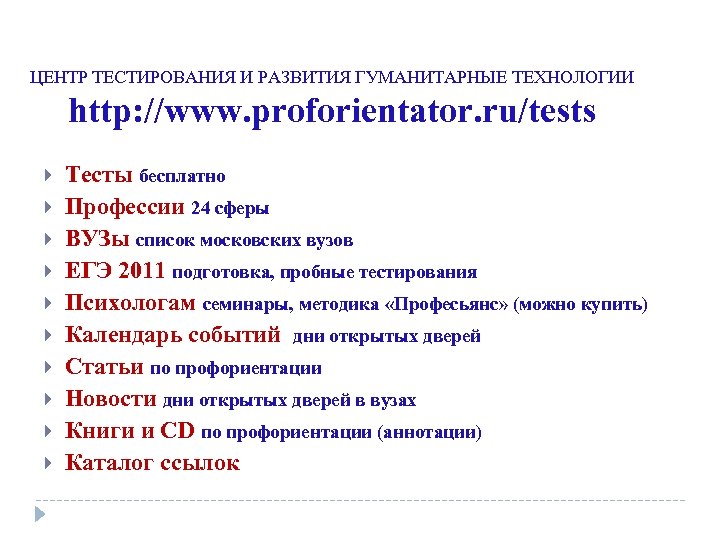 ЦЕНТР ТЕСТИРОВАНИЯ И РАЗВИТИЯ ГУМАНИТАРНЫЕ ТЕХНОЛОГИИ
http://www.proforientator.ru/tests

Тесты бесплатно
Профессии 24 сферы
ВУЗы список московских вузов
ЕГЭ 2011 подготовка, пробные тестирования
Психологам семинары, методика «Професьянс» (можно купить)
Календарь событий дни открытых дверей
Статьи по профориентации
Новости дни открытых дверей в вузах
Книги и CD по профориентации (аннотации)
Каталог ссылок